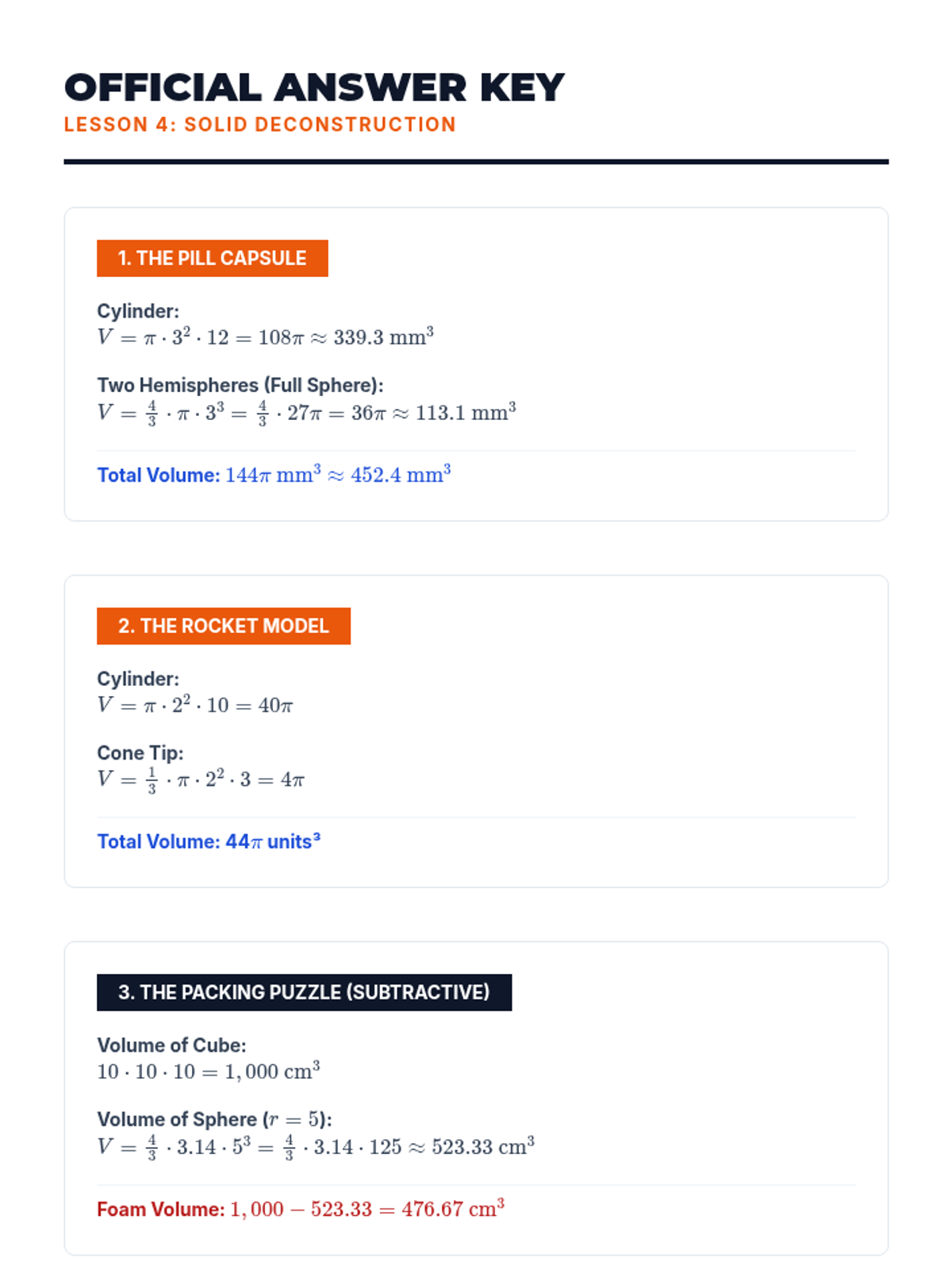 OFFICIAL ANSWER KEY
LESSON 4: SOLID DECONSTRUCTION

1. THE PILL CAPSULE

Cylinder:
$V = \pi \cdot 3^2 \cdot 12 = 108\pi \approx 339.3 \text{ mm}^3$

Two Hemispheres (Full Sphere):
$V = \frac{4}{3} \cdot \pi \cdot 3^3 = \frac{4}{3} \cdot 27\pi = 36\pi \approx 113.1 \text{ mm}^3$

Total Volume: $144\pi \text{ mm}^3 \approx 452.4 \text{ mm}^3$

2. THE ROCKET MODEL

Cylinder:
$V = \pi \cdot 2^2 \cdot 10 = 40\pi$

Cone Tip:
$V = \frac{1}{3} \cdot \pi \cdot 2^2 \cdot 3 = 4\pi$

Total Volume: 44$\pi$ units³

3. THE PACKING PUZZLE (SUBTRACTIVE)

Volume of Cube:
$10 \cdot 10 \cdot 10 = 1,000 \text{ cm}^3$

Volume of Sphere ($r = 5$):
$V = \frac{4}{3} \cdot 3.14 \cdot 5^3 = \frac{4}{3} \cdot 3.14 \cdot 125 \approx 523.33 \text{ cm}^3$

Foam Volume: $1,000 - 523.33 = 476.67 \text{ cm}^3$